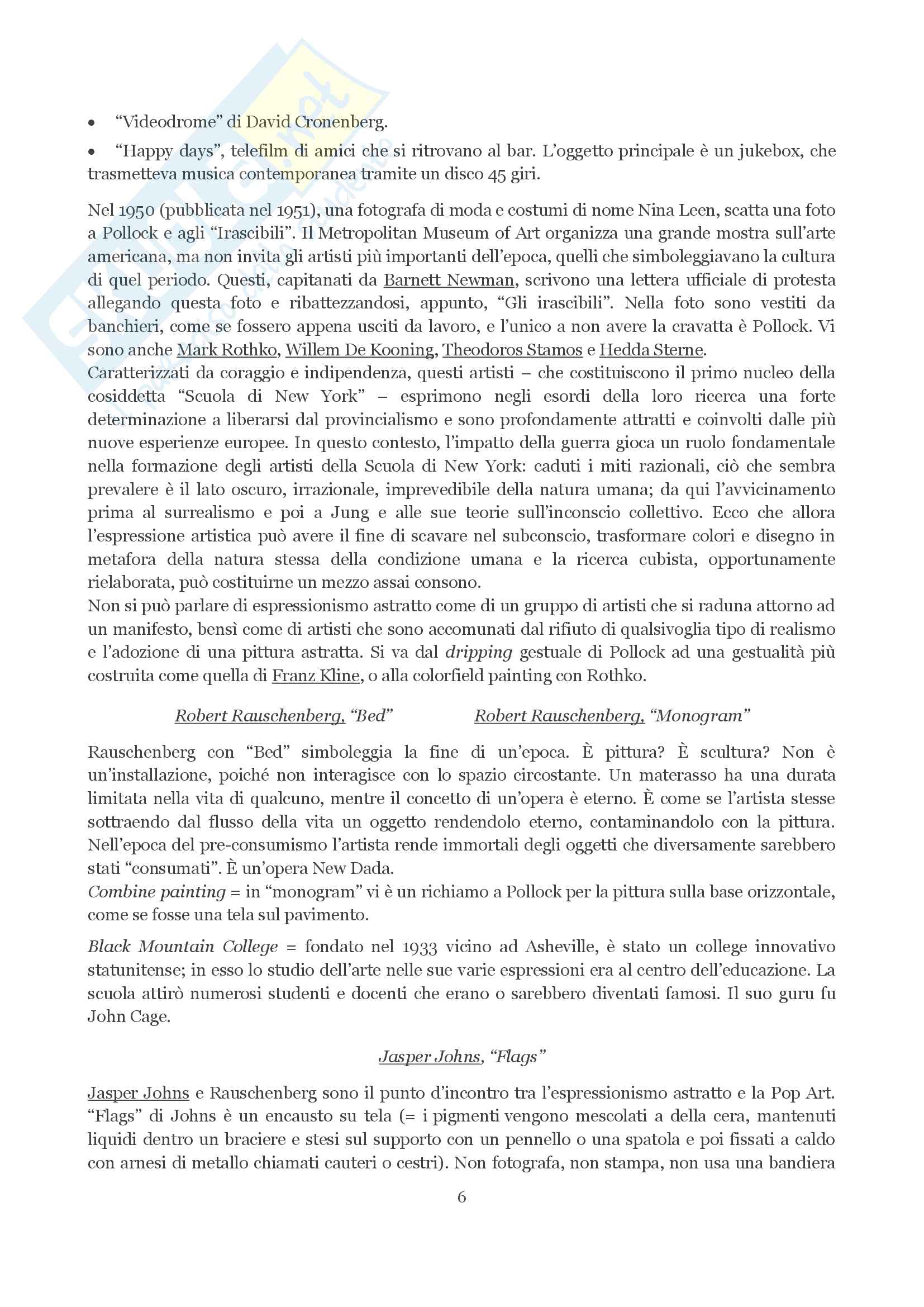 • “Videodrome” di David Cronenberg.

• “Happy days”, telefilm di amici che si ritrovano al bar. L’oggetto principale è un jukebox, che trasmetteva musica contemporanea tramite un disco 45 giri.

Nel 1950 (pubblicata nel 1951), una fotografa di moda e costumi di nome Nina Leen, scatta una foto a Pollock e agli “Irascibili”. Il Metropolitan Museum of Art organizza una grande mostra sull’arte americana, ma non invita gli artisti più importanti dell’epoca, quelli che simboleggiavano la cultura di quel periodo. Questi, capitanati da Barnett Newman, scrivono una lettera ufficiale di protesta allegando questa foto e ribattezzandosi, appunto, “Gli irascibili”. Nella foto sono vestiti da banchieri, come se fossero appena usciti da lavoro, e l’unico a non avere la cravatta è Pollock. Vi sono anche Mark Rothko, Willem De Kooning, Theodoros Stamos e Hedda Sterne.
Caratterizzati da coraggio e indipendenza, questi artisti – che costituiscono il primo nucleo della cosiddetta “Scuola di New York” – esprimono negli esordi della loro ricerca una forte determinazione a liberarsi dal provincialismo e sono profondamente attratti e coinvolti dalle più nuove esperienze europee. In questo contesto, l’impatto della guerra gioca un ruolo fondamentale nella formazione degli artisti della Scuola di New York: caduti i miti razionali, ciò che sembra prevalere è il lato oscuro, irrazionale, imprevedibile della natura umana; da qui l’avvicinamento prima al surrealismo e poi a Jung e alle sue teorie sull’inconscio collettivo. Ecco che allora l’espressione artistica può avere il fine di scavare nel subconscio, trasformare colori e disegno in metafora della natura stessa della condizione umana e la ricerca cubista, opportunamente rielaborata, può costituirne un mezzo assai consono.
Non si può parlare di espressionismo astratto come di un gruppo di artisti che si raduna attorno ad un manifesto, bensì come di artisti che sono accomunati dal rifiuto di qualsivoglia tipo di realismo e l’adozione di una pittura astratta. Si va dal dripping gestuale di Pollock ad una gestualità più costruita come quella di Franz Kline, o alla colorfield painting con Rothko.

Robert Rauschenberg, “Bed”     Robert Rauschenberg, “Monogram”

Rauschenberg con “Bed” simboleggia la fine di un’epoca. È pittura? È scultura? Non è un’installazione, poiché non interagisce con lo spazio circostante. Un materasso ha una durata limitata nella vita di qualcuno, mentre il concetto di un’opera è eterno. È come se l’artista stesse sottraendo dal flusso della vita un oggetto rendendolo eterno, contaminandolo con la pittura. Nell’epoca del pre-consumismo l’artista rende immortali degli oggetti che diversamente sarebbero stati “consumati”. È un’opera New Dada.
Combine painting = in “monogram” vi è un richiamo a Pollock per la pittura sulla base orizzontale, come se fosse una tela sul pavimento.

Black Mountain College = fondato nel 1933 vicino ad Asheville, è stato un college innovativo statunitense; in esso lo studio dell’arte nelle sue varie espressioni era al centro dell’educazione. La scuola attirò numerosi studenti e docenti che erano o sarebbero diventati famosi. Il suo guru fu John Cage.

Jasper Johns, “Flags”

Jasper Johns e Rauschenberg sono il punto d’incontro tra l’espressionismo astratto e la Pop Art. “Flags” di Johns è un encausto su tela (= i pigmenti vengono mescolati a della cera, mantenuti liquidi dentro un braciere e stesi sul supporto con un pennello o una spatola e poi fissati a caldo con arnesi di metallo chiamati cauteri o cestri). Non fotografa, non stampa, non usa una bandiera

6